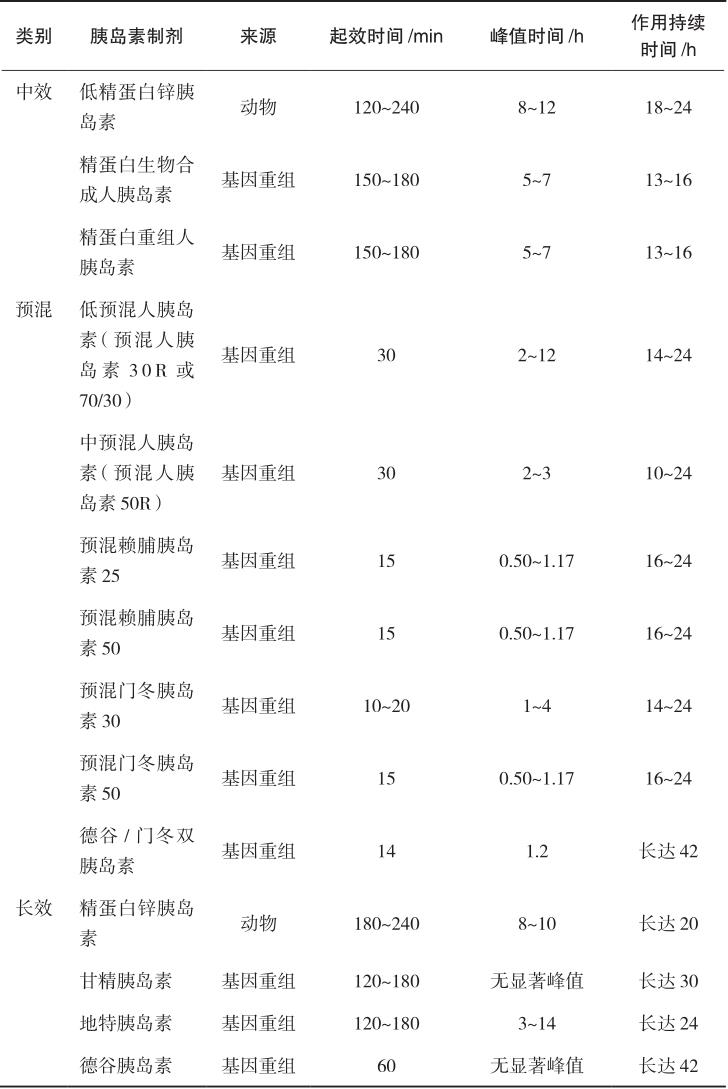 | 类别 | 胰岛素制剂 | 来源 | 起效时间 /min | 峰值时间 /h | 作用持续时间 /h |
|---|---|---|---|---|---|
| 中效 | 低精蛋白锌胰岛素 | 动物 | 120~240 | 8~12 | 18~24 |
| | 精蛋白生物合成人胰岛素 | 基因重组 | 150~180 | 5~7 | 13~16 |
| | 精蛋白重组人胰岛素 | 基因重组 | 150~180 | 5~7 | 13~16 |
| 预混 | 低预混人胰岛素（预混人胰岛素 30R 或 70/30） | 基因重组 | 30 | 2~12 | 14~24 |
| | 中预混人胰岛素（预混人胰岛素 50R） | 基因重组 | 30 | 2~3 | 10~24 |
| | 预混赖脯胰岛素 25 | 基因重组 | 15 | 0.50~1.17 | 16~24 |
| | 预混赖脯胰岛素 50 | 基因重组 | 15 | 0.50~1.17 | 16~24 |
| | 预混门冬胰岛素 30 | 基因重组 | 10~20 | 1~4 | 14~24 |
| | 预混门冬胰岛素 50 | 基因重组 | 15 | 0.50~1.17 | 16~24 |
| | 德谷 / 门冬双胰岛素 | 基因重组 | 14 | 1.2 | 长达 42 |
| 长效 | 精蛋白锌胰岛素 | 动物 | 180~240 | 8~10 | 长达 20 |
| | 甘精胰岛素 | 基因重组 | 120~180 | 无显著峰值 | 长达 30 |
| | 地特胰岛素 | 基因重组 | 120~180 | 3~14 | 长达 24 |
| | 德谷胰岛素 | 基因重组 | 60 | 无显著峰值 | 长达 42 |